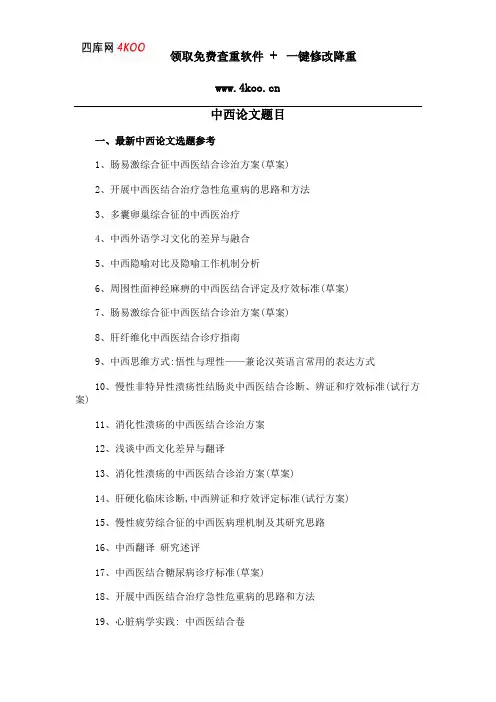 四库网 4KOO

领取免费查重软件 + 一键修改降重

www.4koo.cn

中西论文题目

一、最新中西论文选题参考

1、肠易激综合征中西医结合诊治方案(草案)

2、开展中西医结合治疗急性危重病的思路和方法

3、多囊卵巢综合征的中西医治疗

4、中西外语学习文化的差异与融合

5、中西隐喻对比及隐喻工作机制分析

6、周围性面神经麻痹的中西医结合评定及疗效标准(草案)

7、肠易激综合征中西医结合诊治方案(草案)

8、肝纤维化中西医结合诊疗指南

9、中西思维方式:悟性与理性——兼论汉英语言常用的表达方式

10、慢性非特异性溃疡性结肠炎中西医结合诊断、辨证和疗效标准(试行方案)

11、消化性溃疡的中西医结合诊治方案

12、浅谈中西文化差异与翻译

13、消化性溃疡的中西医结合诊治方案(草案)

14、肝硬化临床诊断,中西辨证和疗效评定标准(试行方案)

15、慢性疲劳综合征的中西医病理机制及其研究思路

16、中西翻译 研究述评

17、中西医结合糖尿病诊疗标准(草案)

18、开展中西医结合治疗急性危重病的思路和方法

19、心脏病学实践: 中西医结合卷